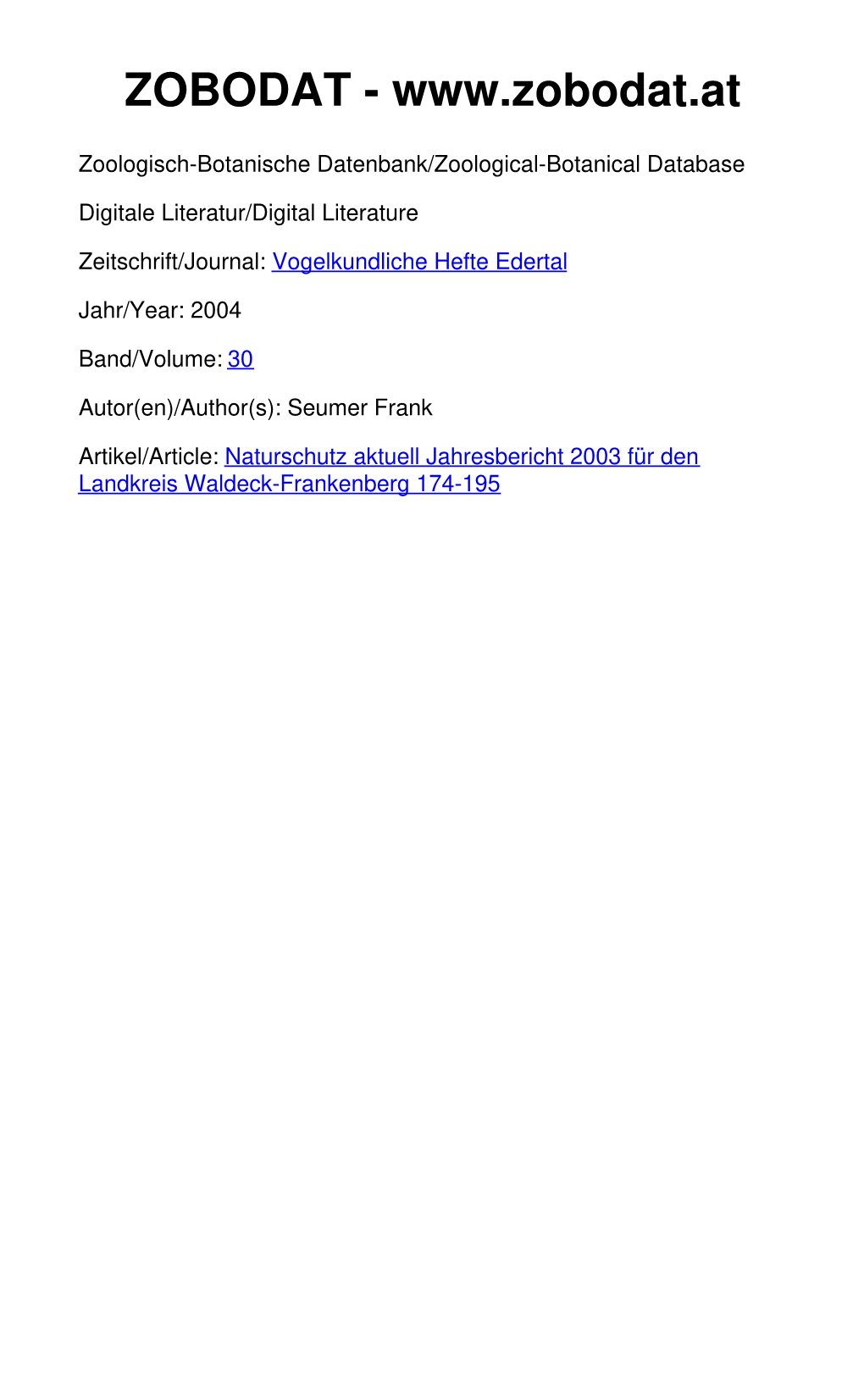 ZOBODAT - www.zobodat.at

Zoologisch-Botanische Datenbank/Zoological-Botanical Database

Digitale Literatur/Digital Literature

Zeitschrift/Journal: Vogelkundliche Hefte Edertal

Jahr/Year: 2004

Band/Volume: 30

Autor(en)/Author(s): Seumer Frank

Artikel/Article: Naturschutz aktuell Jahresbericht 2003 für den Landkreis Waldeck-Frankenberg 174-195